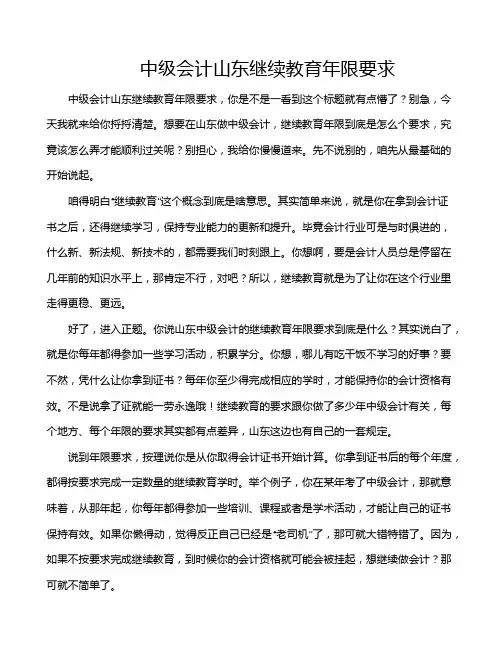 中级会计山东继续教育年限要求

中级会计山东继续教育年限要求，你是不是一看到这个标题就有点懵了？别急，今天我就来给你捋捋清楚。想要在山东做中级会计，继续教育年限到底是怎么个要求，究竟该怎么弄才能顺利过关呢？别担心，我给你慢慢道来。先不说别的，咱先从最基础的开始说起。

咱得明白“继续教育”这个概念到底是啥意思。其实简单来说，就是你在拿到会计证书之后，还得继续学习，保持专业能力的更新和提升。毕竟会计行业可是与时俱进的，什么新、新法规、新技术的，都需要我们时刻跟上。你想啊，要是会计人员总是停留在几年前的知识水平上，那肯定不行，对吧？所以，继续教育就是为了让你在这个行业里走得更稳、更远。

好了，进入正题。你说山东中级会计的继续教育年限要求到底是什么？其实说白了，就是你每年都得参加一些学习活动，积累学分。你想，哪儿有吃干饭不学习的好事？要不然，凭什么让你拿到证书？每年你至少得完成相应的学时，才能保持你的会计资格有效。不是说拿了证就能一劳永逸哦！继续教育的要求跟你做了多少年中级会计有关，每个地方、每个年限的要求其实都有点差异，山东这边也有自己的一套规定。

说到年限要求，按理说你是从你取得会计证书开始计算。你拿到证书后的每个年度，都得按要求完成一定数量的继续教育学时。举个例子，你在某年考了中级会计，那就意味着，从那年起，你每年都得参加一些培训、课程或者是学术活动，才能让自己的证书保持有效。如果你懒得动，觉得反正自己已经是“老司机”了，那可就大错特错了。因为，如果不按要求完成继续教育，到时候你的会计资格就可能会被挂起，想继续做会计？那可就不简单了。